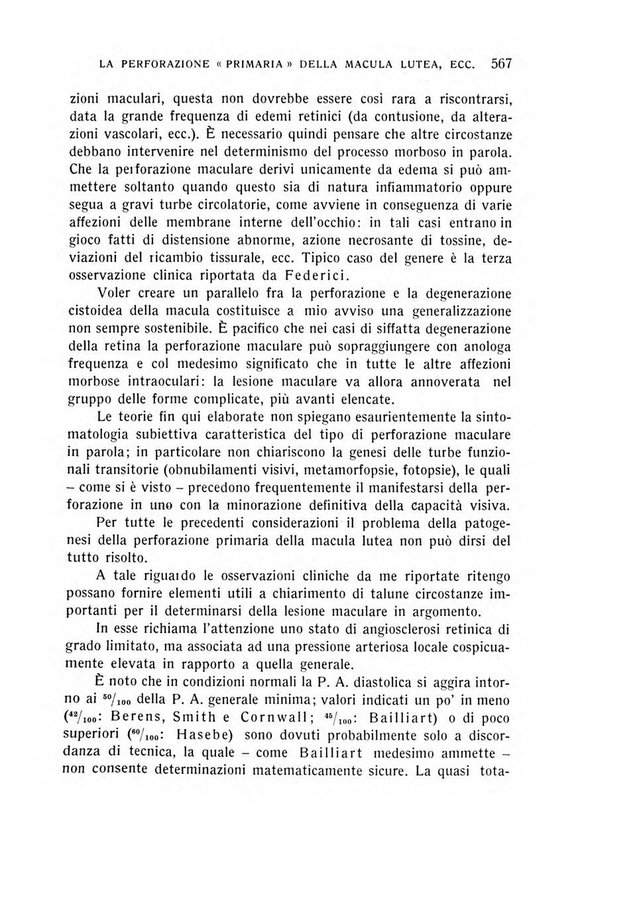 LA PERFORAZIONE « PRIMARIA » DELLA MACULA LUTEA, ECC. 567

zioni maculari, questa non dovrebbe essere così rara a riscontrarsi, data la grande frequenza di edemi retinici (da contusione, da alterazioni vascolari, ecc.). È necessario quindi pensare che altre circostanze debbano intervenire nel determinismo del processo morboso in parola. Che la perforazione maculare derivi unicamente da edema si può ammettere soltanto quando questo sia di natura infiammatorio oppure segua a gravi turbe circolatorie, come avviene in conseguenza di varie affezioni delle membrane interne dell'occhio: in tali casi entrano in gioco fatti di distensione abnorme, azione necrosante di tossine, deviazioni del ricambio tissurale, ecc. Tipico caso del genere è la terza osservazione clinica riportata da Federici.

Voler creare un parallelo fra la perforazione e la degenerazione cistoidea della macula costituisce a mio avviso una generalizzazione non sempre sostenibile. È pacifico che nei casi di siffatta degenerazione della retina la perforazione maculare può sopraggiungere con anologa frequenza e col medesimo significato che in tutte le altre affezioni morbose intraoculari: la lesione maculare va allora annoverata nel gruppo delle forme complicate, più avanti elencate.

Le teorie fin qui elaborate non spiegano esaurientemente la sintomatologia subiettiva caratteristica del tipo di perforazione maculare in parola; in particolare non chiariscono la genesi delle turbe funzionali transitorie (obnubilamenti visivi, metamorfopsie, fotopsie), le quali – come si è visto – precedono frequentemente il manifestarsi della perforazione in uno con la minorazione definitiva della capacità visiva.

Per tutte le precedenti considerazioni il problema della patogenesi della perforazione primaria della macula lutea non può dirsi del tutto risolto.

A tale riguardo le osservazioni cliniche da me riportate ritengo possano fornire elementi utili a chiarimento di talune circostanze importanti per il determinarsi della lesione maculare in argomento.

In esse richiama l'attenzione uno stato di angiosclerosi retinica di grado limitato, ma associata ad una pressione arteriosa locale cospicuamente elevata in rapporto a quella generale.

È noto che in condizioni normali la P. A. diastolica si aggira intorno ai $^{50}/_{100}$ della P. A. generale minima; valori indicati un po' in meno ($^{42}/_{100}$: Berens, Smith e Cornwall; $^{45}/_{100}$: Bailliart) o di poco superiori ($^{60}/_{100}$: Hasebe) sono dovuti probabilmente solo a discordanza di tecnica, la quale – come Bailliart medesimo ammette – non consente determinazioni matematicamente sicure. La quasi tota-